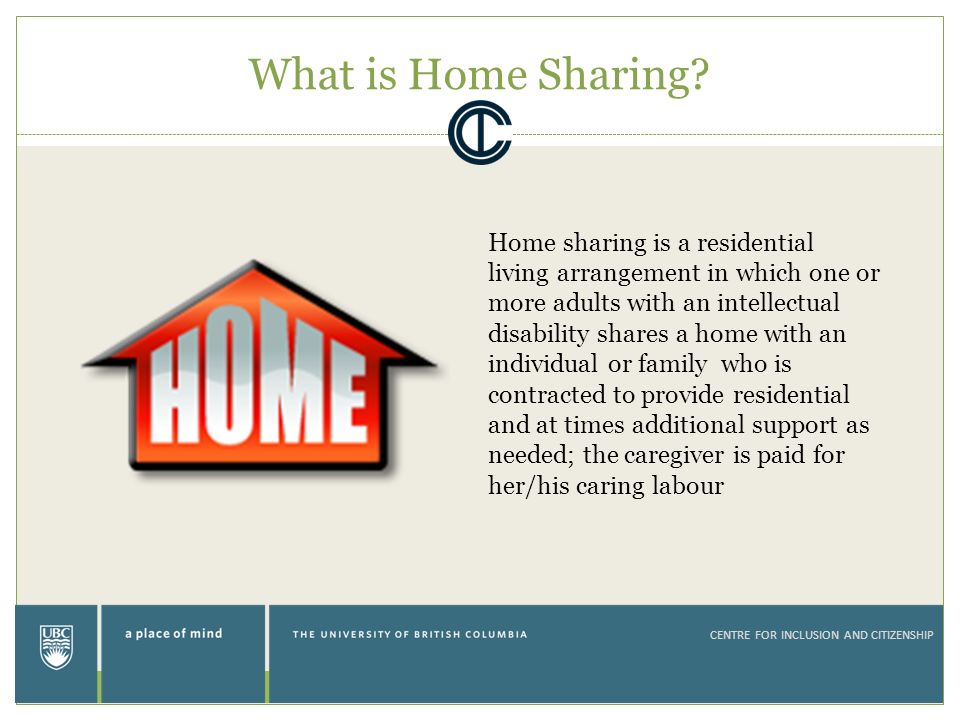 What is Home Sharing?

HOME

Home sharing is a residential living arrangement in which one or more adults with an intellectual disability shares a home with an individual or family who is contracted to provide residential and at times additional support as needed; the caregiver is paid for her/his caring labour

UBC

a place of mind

THE UNIVERSITY OF BRITISH COLUMBIA

CENTRE FOR INCLUSION AND CITIZENSHIP